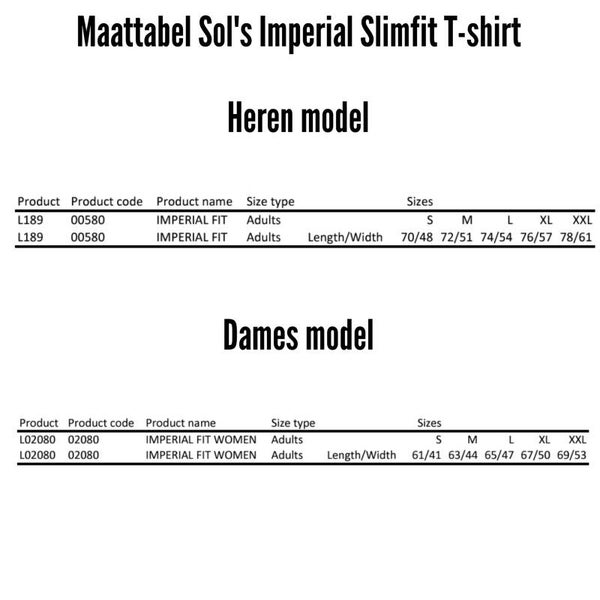 Maattabel Sol's Imperial Slimfit T-shirt

Heren model

| Product | Product code | Product name | Size type | | Sizes | | | | |
|---|---|---|---|---|---|---|---|---|---|
| L189 | 00580 | IMPERIAL FIT | Adults | | S | M | L | XL | XXL |
| L189 | 00580 | IMPERIAL FIT | Adults | Length/Width | 70/48 | 72/51 | 74/54 | 76/57 | 78/61 |

Dames model

| Product | Product code | Product name | Size type | | Sizes | | | | |
|---|---|---|---|---|---|---|---|---|---|
| L02080 | 02080 | IMPERIAL FIT WOMEN | Adults | | S | M | L | XL | XXL |
| L02080 | 02080 | IMPERIAL FIT WOMEN | Adults | Length/Width | 61/41 | 63/44 | 65/47 | 67/50 | 69/53 |